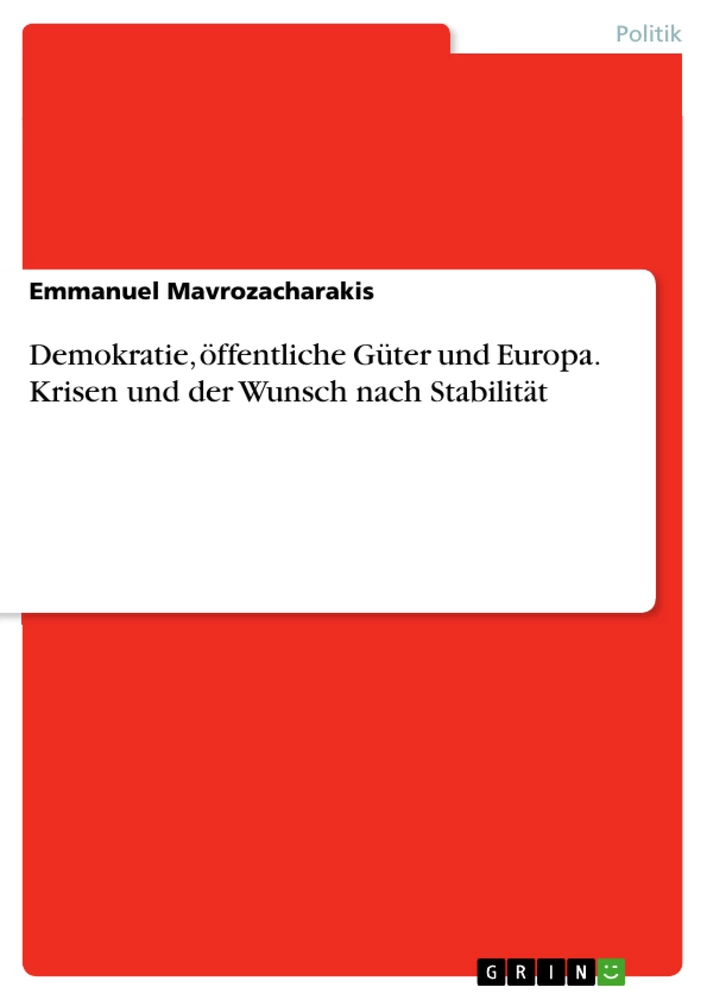 Politik

Emmanuel Mavrozacharakis

Demokratie, öffentliche Güter und Europa. Krisen und der Wunsch nach Stabilität

GRIN